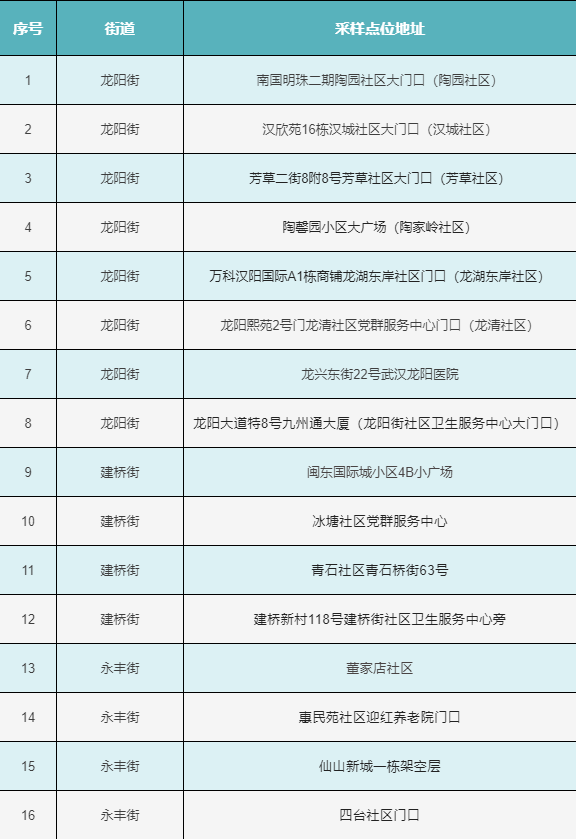 | 序号 | 街道 | 采样点位地址 |
|---|---|---|
| 1 | 龙阳街 | 南国明珠二期陶园社区大门口（陶园社区） |
| 2 | 龙阳街 | 汉欣苑16栋汉城社区大门口（汉城社区） |
| 3 | 龙阳街 | 芳草二街8附8号芳草社区大门口（芳草社区） |
| 4 | 龙阳街 | 陶馨园小区大广场（陶家岭社区） |
| 5 | 龙阳街 | 万科汉阳国际A1栋商铺龙湖东岸社区门口（龙湖东岸社区） |
| 6 | 龙阳街 | 龙阳熙苑2号门龙清社区党群服务中心门口（龙清社区） |
| 7 | 龙阳街 | 龙兴东街22号武汉龙阳医院 |
| 8 | 龙阳街 | 龙阳大道特8号九州通大厦（龙阳街社区卫生服务中心大门口） |
| 9 | 建桥街 | 闽东国际城小区4B小广场 |
| 10 | 建桥街 | 冰塘社区党群服务中心 |
| 11 | 建桥街 | 青石社区青石桥街63号 |
| 12 | 建桥街 | 建桥新村118号建桥街社区卫生服务中心旁 |
| 13 | 永丰街 | 董家店社区 |
| 14 | 永丰街 | 惠民苑社区迎红养老院门口 |
| 15 | 永丰街 | 仙山新城一栋架空层 |
| 16 | 永丰街 | 四台社区门口 |